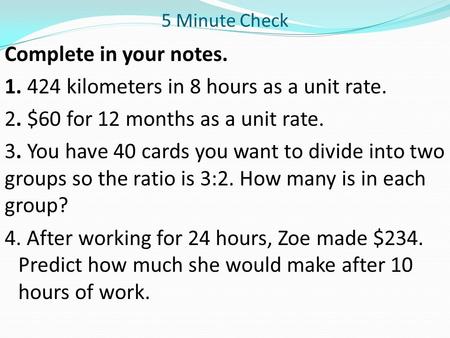 5 Minute Check

Complete in your notes.

1. 424 kilometers in 8 hours as a unit rate.

2. \$60 for 12 months as a unit rate.

3. You have 40 cards you want to divide into two groups so the ratio is 3:2. How many is in each group?

4. After working for 24 hours, Zoe made \$234. Predict how much she would make after 10 hours of work.